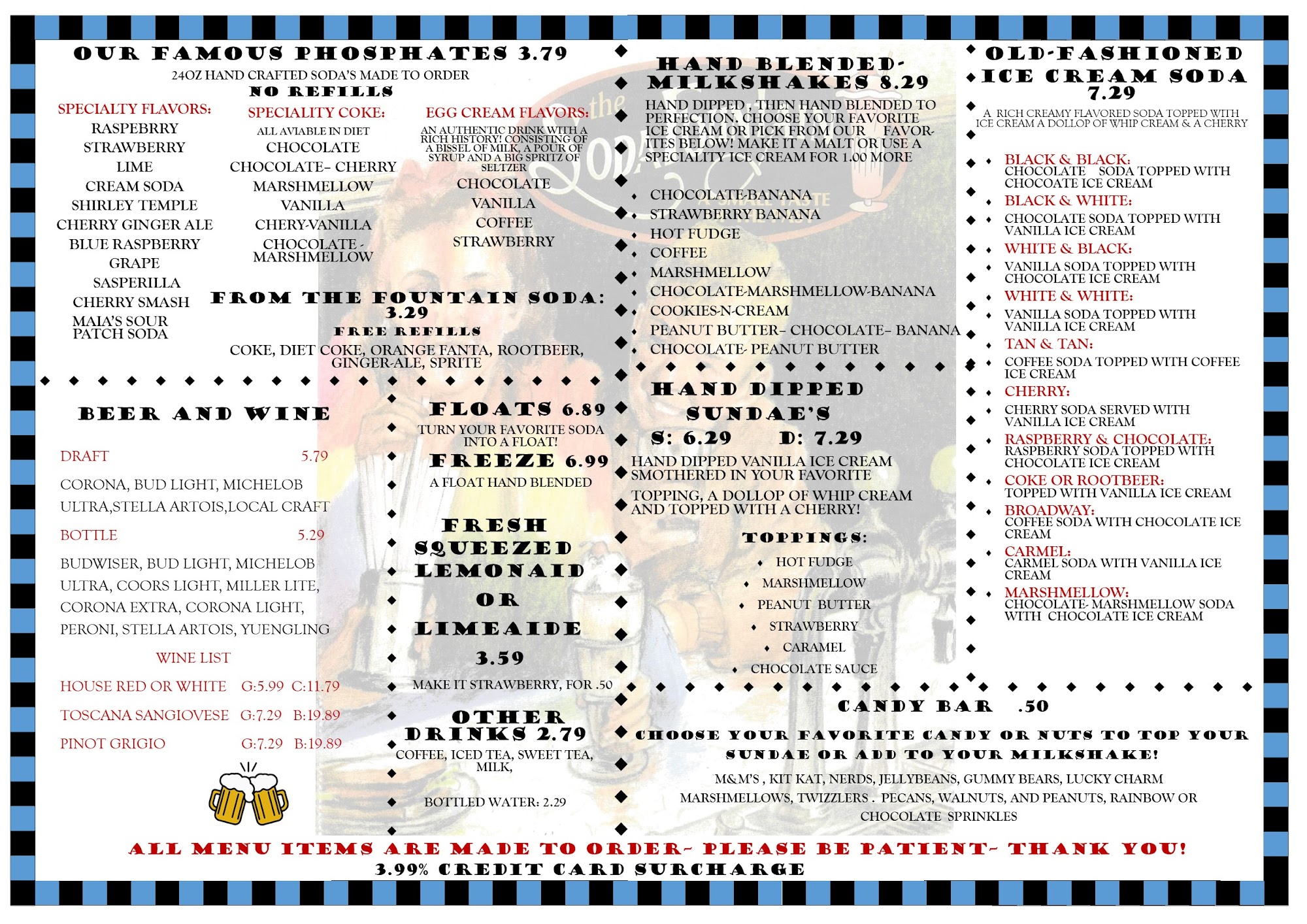 OUR FAMOUS PHOSPHATES 3.79

24OZ HAND CRAFTED SODA'S MADE TO ORDER
NO REFILLS

SPECIALTY FLAVORS:
RASPEBRRY
STRAWBERRY
LIME
CREAM SODA
SHIRLEY TEMPLE
CHERRY GINGER ALE
BLUE RASPBERRY
GRAPE
SASPERILLA
CHERRY SMASH
MAIA'S SOUR PATCH SODA

SPECIALITY COKE:
ALL AVIABLE IN DIET
CHOCOLATE
CHOCOLATE- CHERRY
MARSHMELLOW
VANILLA
CHERY-VANILLA
CHOCOLATE - MARSHMELLOW

EGG CREAM FLAVORS:
AN AUTHENTIC DRINK WITH A RICH HISTORY! CONSISTING OF A BISSEL OF MILK, A POUR OF SYRUP AND A BIG SPRITZ OF SELTZER
CHOCOLATE
VANILLA
COFFEE
STRAWBERRY

FROM THE FOUNTAIN SODA: 3.29
FREE REFILLS
COKE, DIET COKE, ORANGE FANTA, ROOTBEER, GINGER-ALE, SPRITE

BEER AND WINE

DRAFT 5.79
CORONA, BUD LIGHT, MICHELOB ULTRA,STELLA ARTOIS,LOCAL CRAFT
BOTTLE 5.29
BUDWISER, BUD LIGHT, MICHELOB ULTRA, COORS LIGHT, MILLER LITE, CORONA EXTRA, CORONA LIGHT, PERONI, STELLA ARTOIS, YUENGLING

WINE LIST
HOUSE RED OR WHITE G:5.99 C:11.79
TOSCANA SANGIOVESE G:7.29 B:19.89
PINOT GRIGIO G:7.29 B:19.89

FLOATS 6.89
TURN YOUR FAVORITE SODA INTO A FLOAT!
FREEZE 6.99
A FLOAT HAND BLENDED

FRESH SQUEEZED LEMONAID OR LIMEAIDE
3.59
MAKE IT STRAWBERRY, FOR .50

OTHER DRINKS 2.79
COFFEE, ICED TEA, SWEET TEA, MILK,
BOTTLED WATER: 2.29

HAND BLENDED-MILKSHAKES 8.29
HAND DIPPED , THEN HAND BLENDED TO PERFECTION. CHOOSE YOUR FAVORITE ICE CREAM OR PICK FROM OUR FAVORITES BELOW! MAKE IT A MALT OR USE A SPECIALITY ICE CREAM FOR 1.00 MORE

• CHOCOLATE-BANANA
• STRAWBERRY BANANA
• HOT FUDGE
• COFFEE
• MARSHMELLOW
• CHOCOLATE-MARSHMELLOW-BANANA
• COOKIES-N-CREAM
• PEANUT BUTTER- CHOCOLATE- BANANA
• CHOCOLATE- PEANUT BUTTER

HAND DIPPED SUNDAE'S
S: 6.29 D: 7.29
HAND DIPPED VANILLA ICE CREAM SMOTHERED IN YOUR FAVORITE TOPPING, A DOLLOP OF WHIP CREAM AND TOPPED WITH A CHERRY!

TOPPINGS:
• HOT FUDGE
• MARSHMELLOW
• PEANUT BUTTER
• STRAWBERRY
• CARAMEL
• CHOCOLATE SAUCE

OLD-FASHIONED ICE CREAM SODA 7.29
A RICH CREAMY FLAVORED SODA TOPPED WITH ICE CREAM A DOLLOP OF WHIP CREAM & A CHERRY

• BLACK & BLACK:
CHOCOLATE SODA TOPPED WITH CHOCOATE ICE CREAM
• BLACK & WHITE:
• CHOCOLATE SODA TOPPED WITH VANILLA ICE CREAM
• WHITE & BLACK:
• VANILLA SODA TOPPED WITH CHOCOLATE ICE CREAM
• WHITE & WHITE:
• VANILLA SODA TOPPED WITH VANILLA ICE CREAM
• TAN & TAN:
• COFFEE SODA TOPPED WITH COFFEE ICE CREAM
• CHERRY:
• CHERRY SODA SERVED WITH VANILLA ICE CREAM
• RASPBERRY & CHOCOLATE:
RASPBERRY SODA TOPPED WITH CHOCOLATE ICE CREAM
• COKE OR ROOTBEER:
TOPPED WITH VANILLA ICE CREAM
• BROADWAY:
COFFEE SODA WITH CHOCOLATE ICE CREAM
• CARMEL:
CARMEL SODA WITH VANILLA ICE CREAM
• MARSHMELLOW:
CHOCOLATE- MARSHMELLOW SODA WITH CHOCOLATE ICE CREAM

CANDY BAR .50
CHOOSE YOUR FAVORITE CANDY OR NUTS TO TOP YOUR SUNDAE OR ADD TO YOUR MILKSHAKE!
M&M'S , KIT KAT, NERDS, JELLYBEANS, GUMMY BEARS, LUCKY CHARM MARSHMELLOWS, TWIZZLERS . PECANS, WALNUTS, AND PEANUTS, RAINBOW OR CHOCOLATE SPRINKLES

ALL MENU ITEMS ARE MADE TO ORDER- PLEASE BE PATIENT- THANK YOU!
3.99% CREDIT CARD SURCHARGE